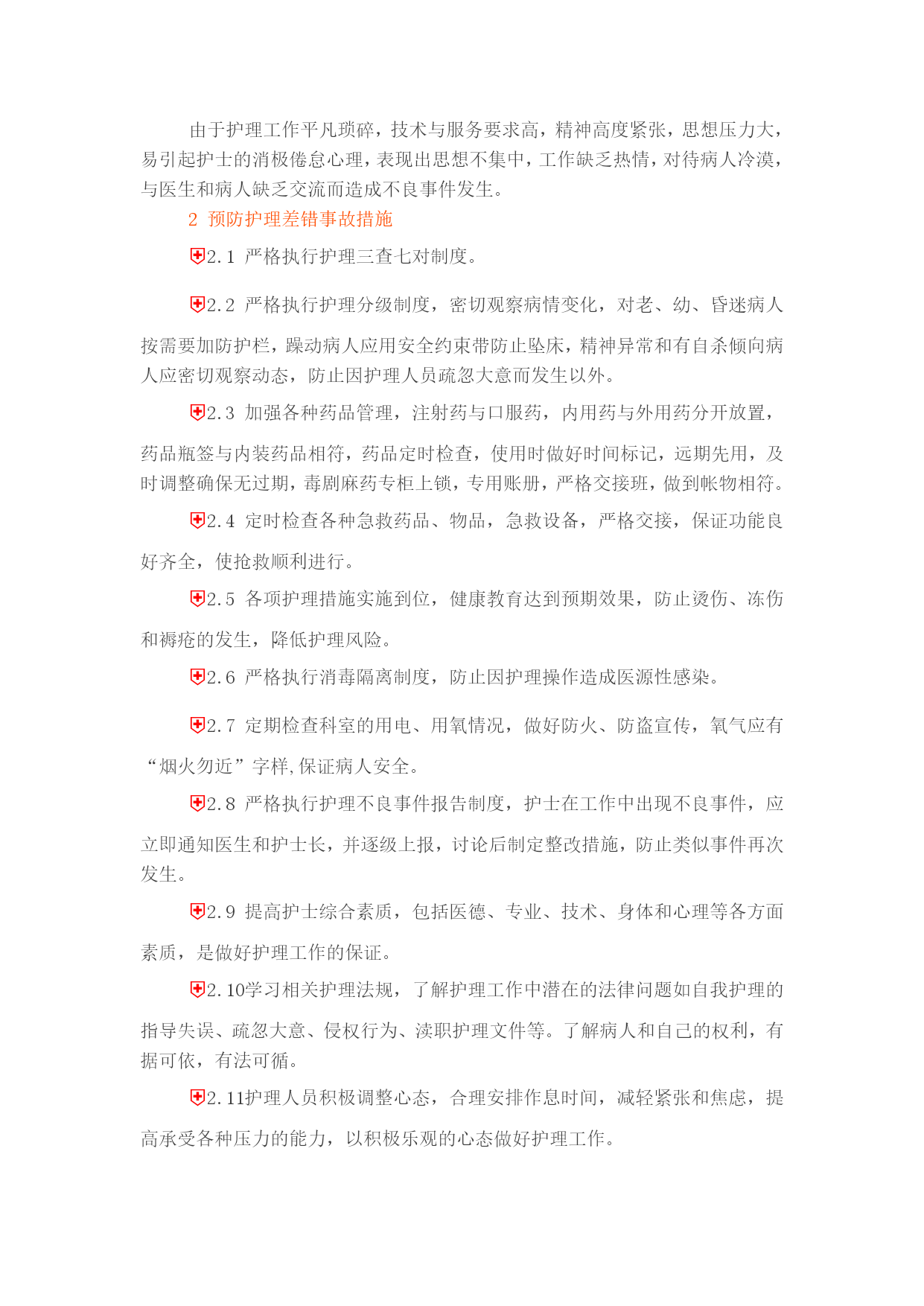 由于护理工作平凡琐碎，技术与服务要求高，精神高度紧张，思想压力大，易引起护士的消极倦怠心理，表现出思想不集中，工作缺乏热情，对待病人冷漠，与医生和病人缺乏交流而造成不良事件发生。

2 预防护理差错事故措施

2.1 严格执行护理三查七对制度。

2.2 严格执行护理分级制度，密切观察病情变化，对老、幼、昏迷病人按需要加防护栏，躁动病人应用安全约束带防止坠床，精神异常和有自杀倾向病人应密切观察动态，防止因护理人员疏忽大意而发生以外。

2.3 加强各种药品管理，注射药与口服药，内用药与外用药分开放置，药品瓶签与内装药品相符，药品定时检查，使用时做好时间标记，远期先用，及时调整确保无过期，毒剧麻药专柜上锁，专用账册，严格交接班，做到帐物相符。

2.4 定时检查各种急救药品、物品，急救设备，严格交接，保证功能良好齐全，使抢救顺利进行。

2.5 各项护理措施实施到位，健康教育达到预期效果，防止烫伤、冻伤和褥疮的发生，降低护理风险。

2.6 严格执行消毒隔离制度，防止因护理操作造成医源性感染。

2.7 定期检查科室的用电、用氧情况，做好防火、防盗宣传，氧气应有“烟火勿近”字样,保证病人安全。

2.8 严格执行护理不良事件报告制度，护士在工作中出现不良事件，应立即通知医生和护士长，并逐级上报，讨论后制定整改措施，防止类似事件再次发生。

2.9 提高护士综合素质，包括医德、专业、技术、身体和心理等各方面素质，是做好护理工作的保证。

2.10学习相关护理法规，了解护理工作中潜在的法律问题如自我护理的指导失误、疏忽大意、侵权行为、渎职护理文件等。了解病人和自己的权利，有据可依，有法可循。

2.11护理人员积极调整心态，合理安排作息时间，减轻紧张和焦虑，提高承受各种压力的能力，以积极乐观的心态做好护理工作。